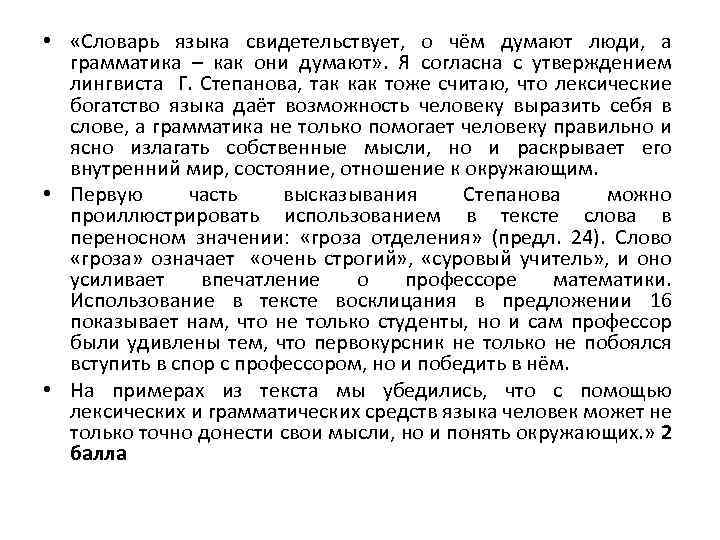 • «Словарь языка свидетельствует, о чём думают люди, а грамматика – как они думают». Я согласна с утверждением лингвиста Г. Степанова, так как тоже считаю, что лексические богатство языка даёт возможность человеку выразить себя в слове, а грамматика не только помогает человеку правильно и ясно излагать собственные мысли, но и раскрывает его внутренний мир, состояние, отношение к окружающим.

• Первую часть высказывания Степанова можно проиллюстрировать использованием в тексте слова в переносном значении: «гроза отделения» (предл. 24). Слово «гроза» означает «очень строгий», «суровый учитель», и оно усиливает впечатление о профессоре математики. Использование в тексте восклицания в предложении 16 показывает нам, что не только студенты, но и сам профессор были удивлены тем, что первокурсник не только не побоялся вступить в спор с профессором, но и победить в нём.

• На примерах из текста мы убедились, что с помощью лексических и грамматических средств языка человек может не только точно донести свои мысли, но и понять окружающих.» 2 балла